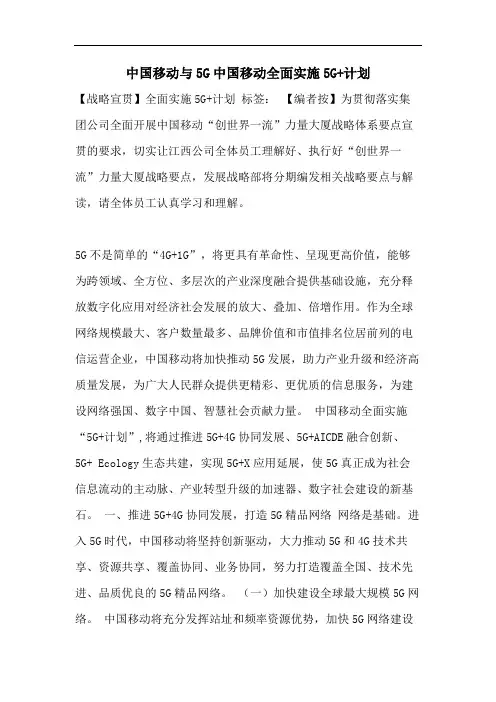 中国移动与5G中国移动全面实施5G+计划

【战略宣贯】全面实施5G+计划 标签： 【编者按】为贯彻落实集团公司全面开展中国移动“创世界一流”力量大厦战略体系要点宣贯的要求，切实让江西公司全体员工理解好、执行好“创世界一流”力量大厦战略要点，发展战略部将分期编发相关战略要点与解读，请全体员工认真学习和理解。

5G不是简单的“4G+1G”，将更具有革命性、呈现更高价值，能够为跨领域、全方位、多层次的产业深度融合提供基础设施，充分释放数字化应用对经济社会发展的放大、叠加、倍增作用。作为全球网络规模最大、客户数量最多、品牌价值和市值排名位居前列的电信运营企业，中国移动将加快推动5G发展，助力产业升级和经济高质量发展，为广大人民群众提供更精彩、更优质的信息服务，为建设网络强国、数字中国、智慧社会贡献力量。 中国移动全面实施“5G+计划”，将通过推进5G+4G协同发展、5G+AICDE融合创新、5G+ Ecology生态共建，实现5G+X应用延展，使5G真正成为社会信息流动的主动脉、产业转型升级的加速器、数字社会建设的新基石。 一、推进5G+4G协同发展，打造5G精品网络 网络是基础。进入5G时代，中国移动将坚持创新驱动，大力推动5G和4G技术共享、资源共享、覆盖协同、业务协同，努力打造覆盖全国、技术先进、品质优良的5G精品网络。 （一）加快建设全球最大规模5G网络。 中国移动将充分发挥站址和频率资源优势，加快5G网络建设